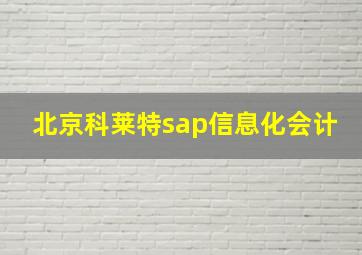 北京科莱特sap信息化会计